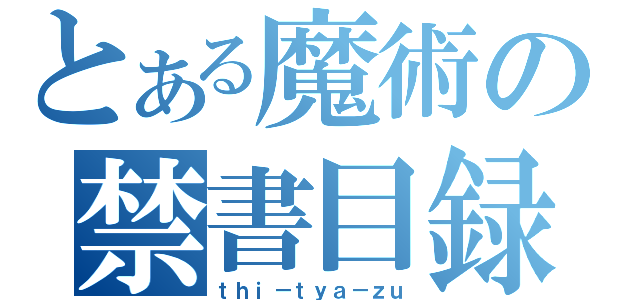 とある魔術の
禁書目録
thi－tya－zu